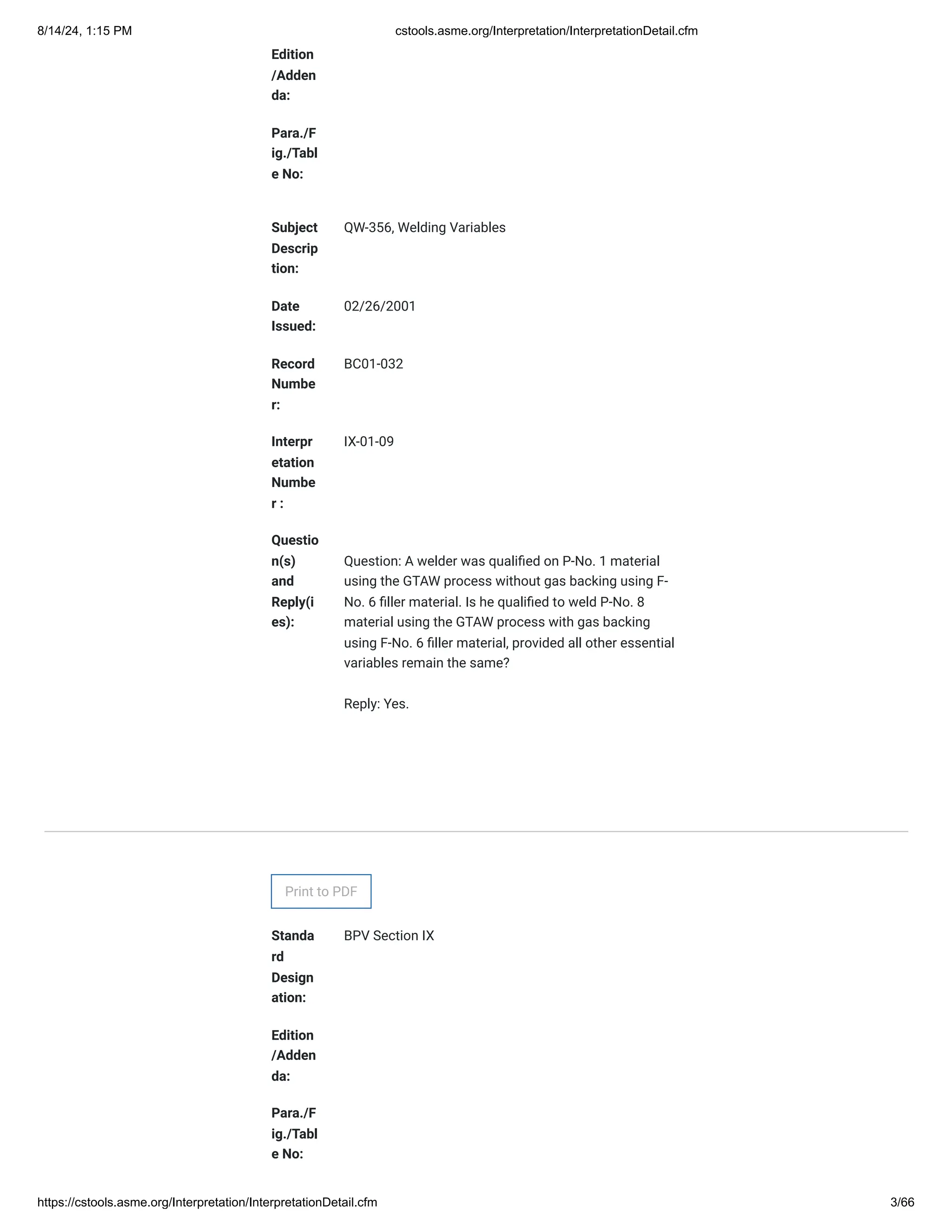 8/14/24, 1:15 PM cstools.asme.org/Interpretation/InterpretationDetail.cfm

Edition/Addenda:

Para./Fig./Table No:

Subject Description: QW-356, Welding Variables

Date Issued: 02/26/2001

Record Number: BC01-032

Interpretation Number : IX-01-09

Question(s) and Reply(ies): Question: A welder was qualified on P-No. 1 material using the GTAW process without gas backing using F-No. 6 filler material. Is he qualified to weld P-No. 8 material using the GTAW process with gas backing using F-No. 6 filler material, provided all other essential variables remain the same?

Reply: Yes.

Print to PDF

Standard Designation: BPV Section IX

Edition/Addenda:

Para./Fig./Table No:

https://cstools.asme.org/Interpretation/InterpretationDetail.cfm 3/66